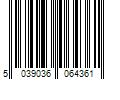 5 039036 064361